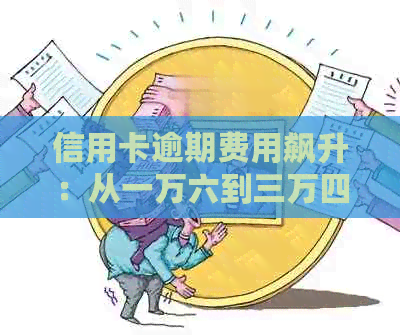 信用卡逾期费用飙升：从一万六到三万四